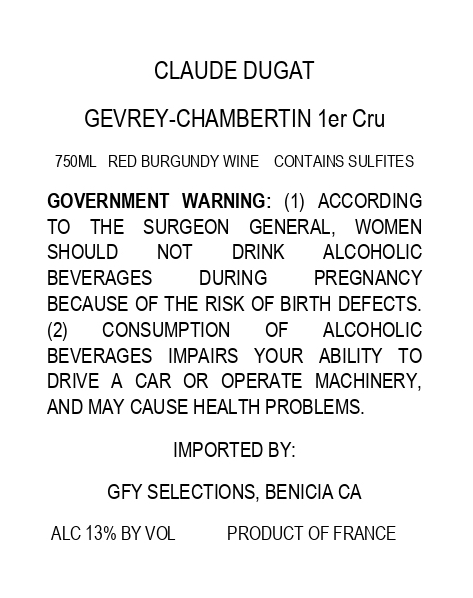 CLAUDE DUGAT

GEVREY-CHAMBERTIN 1er Cru

750ML RED BURGUNDY WINE CONTAINS SULFITES

GOVERNMENT WARNING: (1) ACCORDING TO THE SURGEON GENERAL, WOMEN SHOULD NOT DRINK ALCOHOLIC BEVERAGES DURING PREGNANCY BECAUSE OF THE RISK OF BIRTH DEFECTS. (2) CONSUMPTION OF ALCOHOLIC BEVERAGES IMPAIRS YOUR ABILITY TO DRIVE A CAR OR OPERATE MACHINERY, AND MAY CAUSE HEALTH PROBLEMS.

IMPORTED BY:

GFY SELECTIONS, BENICIA CA

ALC 13% BY VOL PRODUCT OF FRANCE